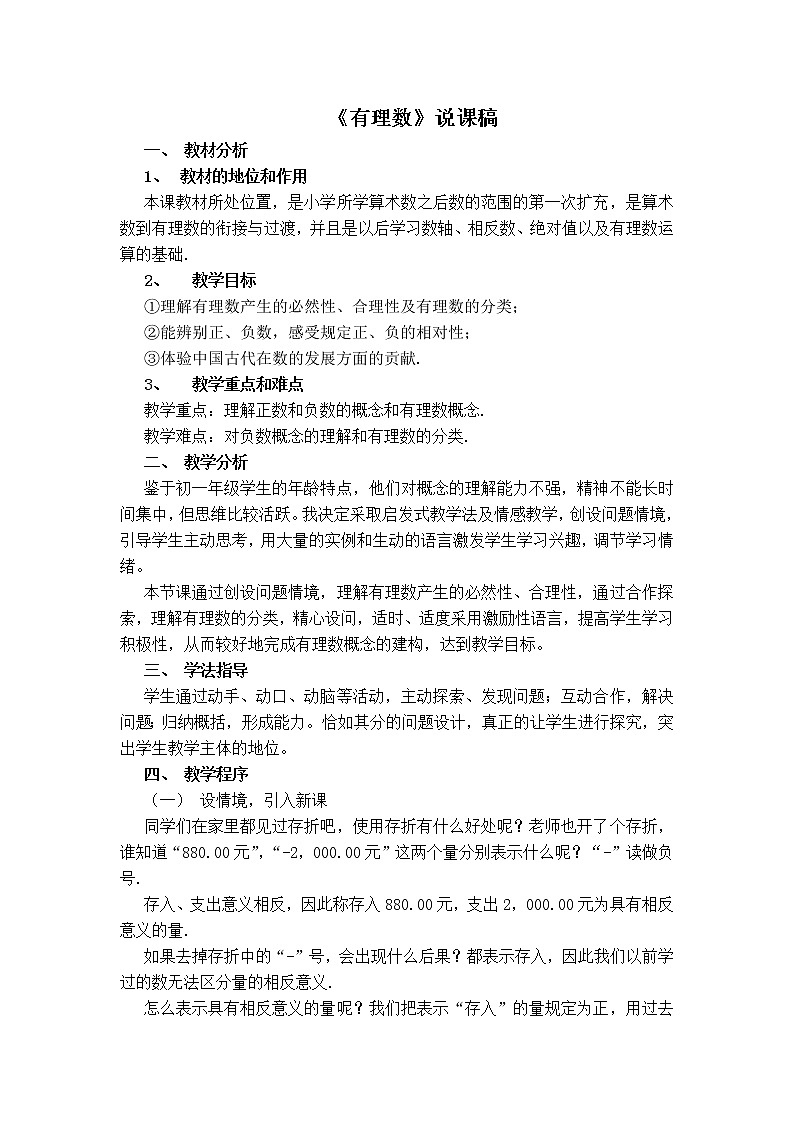 《有理数》说课稿

一、 教材分析

1、 教材的地位和作用

本课教材所处位置，是小学所学算术数之后数的范围的第一次扩充，是算术数到有理数的衔接与过渡，并且是以后学习数轴、相反数、绝对值以及有理数运算的基础.

2、 教学目标

①理解有理数产生的必然性、合理性及有理数的分类；

②能辨别正、负数，感受规定正、负的相对性；

③体验中国古代在数的发展方面的贡献.

3、 教学重点和难点

教学重点：理解正数和负数的概念和有理数概念.

教学难点：对负数概念的理解和有理数的分类.

二、 教学分析

鉴于初一年级学生的年龄特点，他们对概念的理解能力不强，精神不能长时间集中，但思维比较活跃。我决定采取启发式教学法及情感教学，创设问题情境，引导学生主动思考，用大量的实例和生动的语言激发学生学习兴趣，调节学习情绪。

本节课通过创设问题情境，理解有理数产生的必然性、合理性，通过合作探索，理解有理数的分类，精心设问，适时、适度采用激励性语言，提高学生学习积极性，从而较好地完成有理数概念的建构，达到教学目标。

三、 学法指导

学生通过动手、动口、动脑等活动，主动探索、发现问题；互动合作，解决问题 归纳概括，形成能力。恰如其分的问题设计，真正的让学生进行探究，突出学生教学主体的地位。

四、 教学程序

（一） 设情境，引入新课

同学们在家里都见过存折吧，使用存折有什么好处呢？老师也开了个存折，谁知道“880.00元”，“-2，000.00元”这两个量分别表示什么呢？“-”读做负号.

存入、支出意义相反，因此称存入880.00元，支出2，000.00元为具有相反意义的量.

如果去掉存折中的“-”号，会出现什么后果？都表示存入，因此我们以前学过的数无法区分量的相反意义.

怎么表示具有相反意义的量呢？我们把表示“存入”的量规定为正，用过去